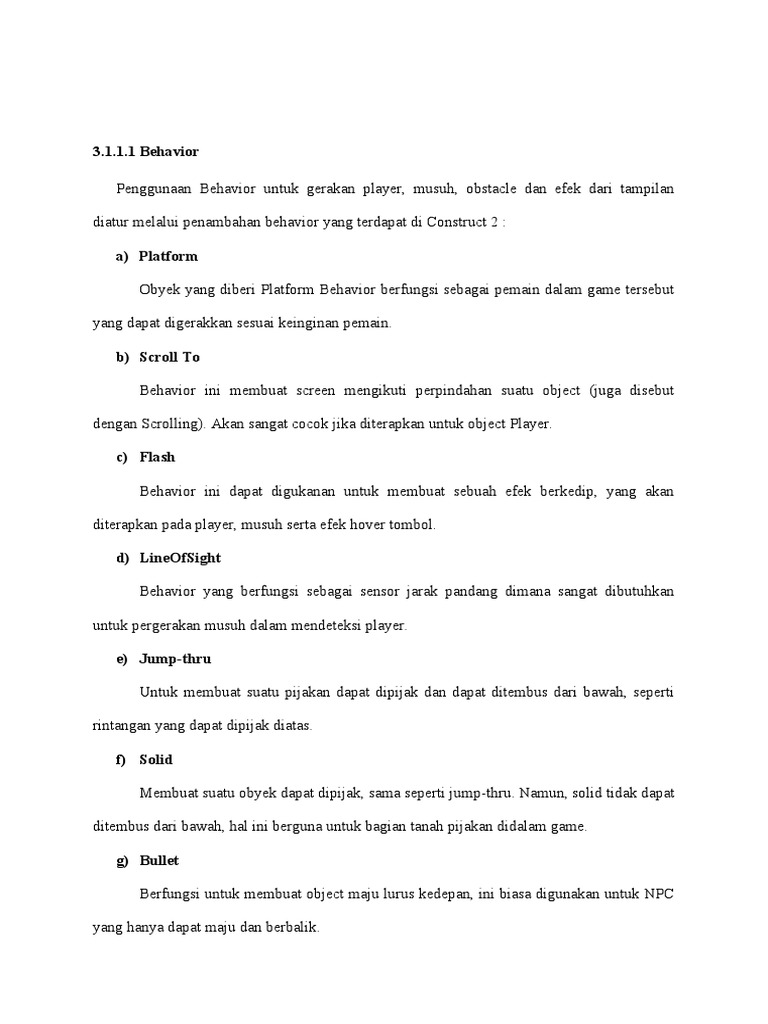 3.1.1.1 Behavior

Penggunaan Behavior untuk gerakan player, musuh, obstacle dan efek dari tampilan diatur melalui penambahan behavior yang terdapat di Construct 2 :

a) Platform

Obyek yang diberi Platform Behavior berfungsi sebagai pemain dalam game tersebut yang dapat digerakkan sesuai keinginan pemain.

b) Scroll To

Behavior ini membuat screen mengikuti perpindahan suatu object (juga disebut dengan Scrolling). Akan sangat cocok jika diterapkan untuk object Player.

c) Flash

Behavior ini dapat digukanan untuk membuat sebuah efek berkedip, yang akan diterapkan pada player, musuh serta efek hover tombol.

d) LineOfSight

Behavior yang berfungsi sebagai sensor jarak pandang dimana sangat dibutuhkan untuk pergerakan musuh dalam mendeteksi player.

e) Jump-thru

Untuk membuat suatu pijakan dapat dipijak dan dapat ditembus dari bawah, seperti rintangan yang dapat dipijak diatas.

f) Solid

Membuat suatu obyek dapat dipijak, sama seperti jump-thru. Namun, solid tidak dapat ditembus dari bawah, hal ini berguna untuk bagian tanah pijakan didalam game.

g) Bullet

Berfungsi untuk membuat object maju lurus kedepan, ini biasa digunakan untuk NPC yang hanya dapat maju dan berbalik.